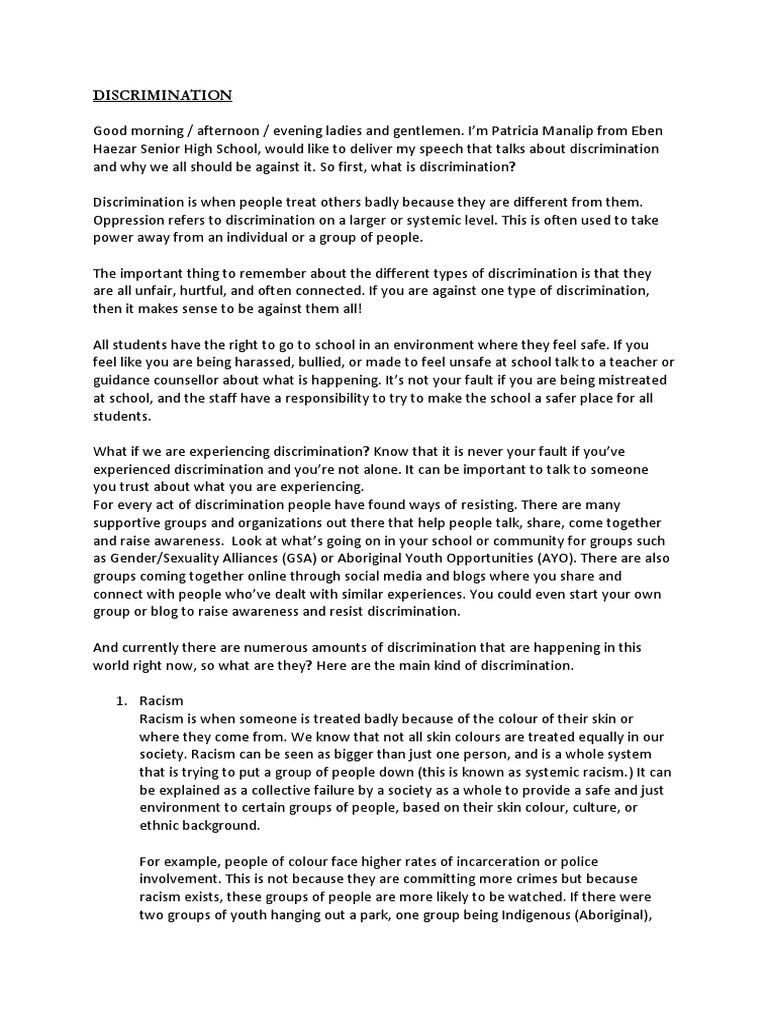 DISCRIMINATION

Good morning / afternoon / evening ladies and gentlemen. I'm Patricia Manalip from Eben Haezar Senior High School, would like to deliver my speech that talks about discrimination and why we all should be against it. So first, what is discrimination?

Discrimination is when people treat others badly because they are different from them. Oppression refers to discrimination on a larger or systemic level. This is often used to take power away from an individual or a group of people.

The important thing to remember about the different types of discrimination is that they are all unfair, hurtful, and often connected. If you are against one type of discrimination, then it makes sense to be against them all!

All students have the right to go to school in an environment where they feel safe. If you feel like you are being harassed, bullied, or made to feel unsafe at school talk to a teacher or guidance counsellor about what is happening. It's not your fault if you are being mistreated at school, and the staff have a responsibility to try to make the school a safer place for all students.

What if we are experiencing discrimination? Know that it is never your fault if you've experienced discrimination and you're not alone. It can be important to talk to someone you trust about what you are experiencing.
For every act of discrimination people have found ways of resisting. There are many supportive groups and organizations out there that help people talk, share, come together and raise awareness. Look at what's going on in your school or community for groups such as Gender/Sexuality Alliances (GSA) or Aboriginal Youth Opportunities (AYO). There are also groups coming together online through social media and blogs where you share and connect with people who've dealt with similar experiences. You could even start your own group or blog to raise awareness and resist discrimination.

And currently there are numerous amounts of discrimination that are happening in this world right now, so what are they? Here are the main kind of discrimination.

1. Racism
Racism is when someone is treated badly because of the colour of their skin or where they come from. We know that not all skin colours are treated equally in our society. Racism can be seen as bigger than just one person, and is a whole system that is trying to put a group of people down (this is known as systemic racism.) It can be explained as a collective failure by a society as a whole to provide a safe and just environment to certain groups of people, based on their skin colour, culture, or ethnic background.

For example, people of colour face higher rates of incarceration or police involvement. This is not because they are committing more crimes but because racism exists, these groups of people are more likely to be watched. If there were two groups of youth hanging out a park, one group being Indigenous (Aboriginal),